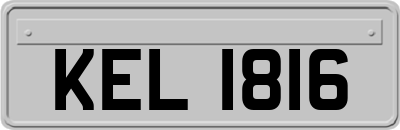 KEL 1816